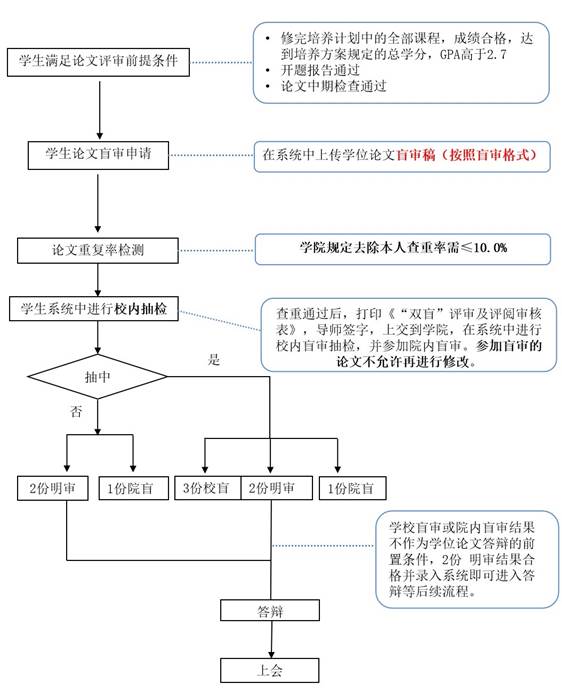 学生满足论文评审前提条件

• 修完培养计划中的全部课程，成绩合格，达到培养方案规定的总学分，GPA高于2.7
• 开题报告通过
• 论文中期检查通过

学生论文盲审申请

在系统中上传学位论文盲审稿（按照盲审格式）

论文重复率检测

学院规定去除本人查重率需≤10.0%

学生系统中进行校内抽检

查重通过后，打印《“双盲”评审及评阅审核表》，导师签字，上交到学院，在系统中进行校内盲审抽检，并参加院内盲审。参加盲审的论文不允许再进行修改。

抽中

是

否

2份明审

1份院盲

3份校盲

2份明审

1份院盲

学校盲审或院内盲审结果不作为学位论文答辩的前置条件，2份 明审结果合格并录入系统即可进入答辩等后续流程。

答辩

上会